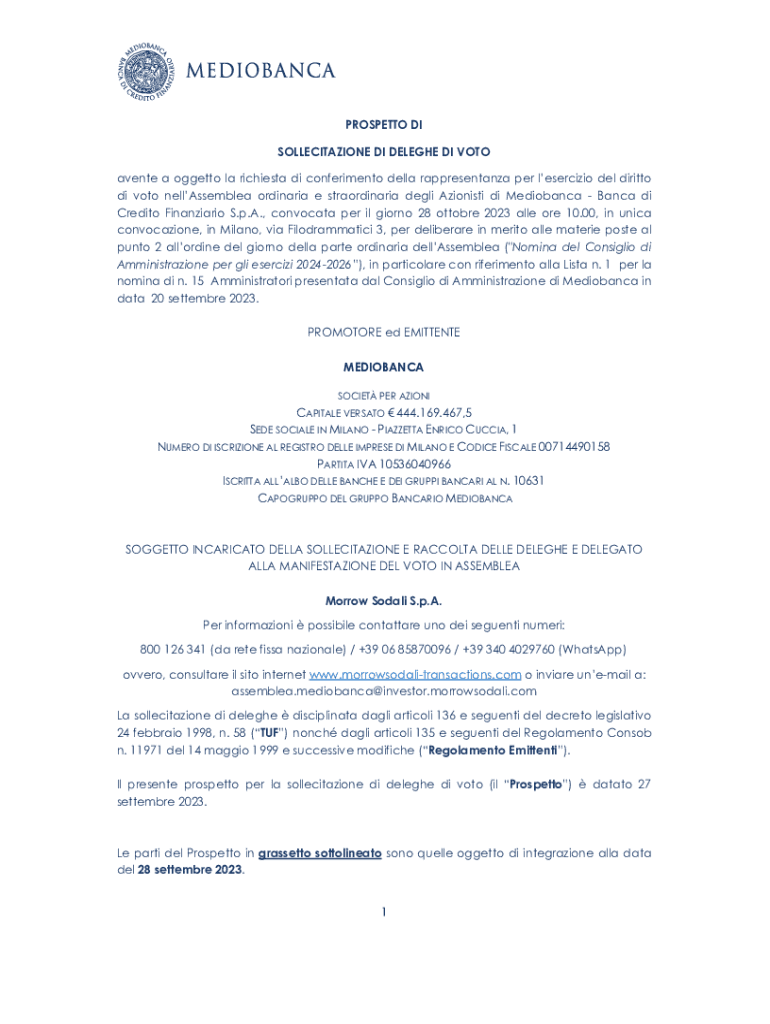 MEDIOBANCA BANCA DI CREDITO FINANZIARIO

MEDIOBANCA

PROSPETTO DI

SOLLECITAZIONE DI DELEGHE DI VOTO

avente a oggetto la richiesta di conferimento della rappresentanza per l'esercizio del diritto di voto nell'Assemblea ordinaria e straordinaria degli Azionisti di Mediobanca - Banca di Credito Finanziario S.p.A., convocata per il giorno 28 ottobre 2023 alle ore 10.00, in unica convocazione, in Milano, via Filodrammatici 3, per deliberare in merito alle materie poste al punto 2 all'ordine del giorno della parte ordinaria dell'Assemblea ("Nomina del Consiglio di Amministrazione per gli esercizi 2024-2026"), in particolare con riferimento alla Lista n. 1 per la nomina di n. 15 Amministratori presentata dal Consiglio di Amministrazione di Mediobanca in data 20 settembre 2023.

PROMOTORE ed EMITTENTE

MEDIOBANCA

SOCIETÀ PER AZIONI

CAPITALE VERSATO € 444.169.467,5

SEDE SOCIALE IN MILANO - PIAZZETTA ENRICO CUCCIA, 1

NUMERO DI ISCRIZIONE AL REGISTRO DELLE IMPRESE DI MILANO E CODICE FISCALE 00714490158

PARTITA IVA 10536040966

ISCRITTA ALL'ALBO DELLE BANCHE E DEI GRUPPI BANCARI AL N. 10631

CAPOGRUPPO DEL GRUPPO BANCARIO MEDIOBANCA

SOGGETTO INCARICATO DELLA SOLLECITAZIONE E RACCOLTA DELLE DELEGHE E DELEGATO ALLA MANIFESTAZIONE DEL VOTO IN ASSEMBLEA

Morrow Sodali S.p.A.

Per informazioni è possibile contattare uno dei seguenti numeri:

800 126 341 (da rete fissa nazionale) / +39 06 85870096 / +39 340 4029760 (WhatsApp)

ovvero, consultare il sito internet www.morrowsodali-transactions.com o inviare un'e-mail a: assemblea.mediobanca@investor.morrowsodali.com

La sollecitazione di deleghe è disciplinata dagli articoli 136 e seguenti del decreto legislativo 24 febbraio 1998, n. 58 ("TUF") nonché dagli articoli 135 e seguenti del Regolamento Consob n. 11971 del 14 maggio 1999 e successive modifiche ("Regolamento Emittenti").

Il presente prospetto per la sollecitazione di deleghe di voto (il "Prospetto") è datato 27 settembre 2023.

Le parti del Prospetto in grassetto sottolineato sono quelle oggetto di integrazione alla data del 28 settembre 2023.

1